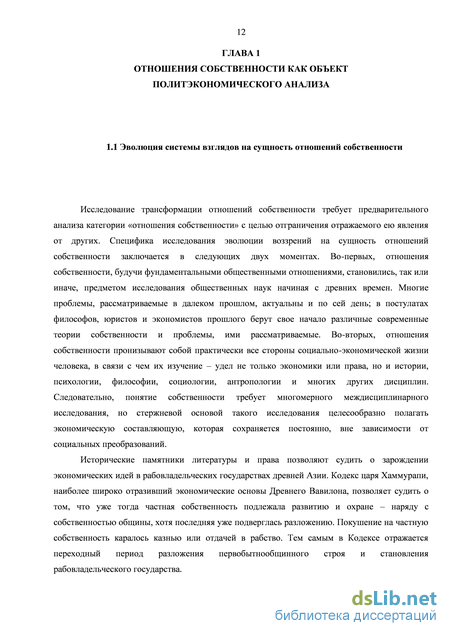 12

ГЛАВА 1
ОТНОШЕНИЯ СОБСТВЕННОСТИ КАК ОБЪЕКТ ПОЛИТЭКОНОМИЧЕСКОГО АНАЛИЗА

1.1 Эволюция системы взглядов на сущность отношений собственности

Исследование трансформации отношений собственности требует предварительного анализа категории «отношения собственности» с целью отграничения отражаемого ею явления от других. Специфика исследования эволюции воззрений на сущность отношений собственности заключается в следующих двух моментах. Во-первых, отношения собственности, будучи фундаментальными общественными отношениями, становились, так или иначе, предметом исследования общественных наук начиная с древних времен. Многие проблемы, рассматриваемые в далеком прошлом, актуальны и по сей день; в постулатах философов, юристов и экономистов прошлого берут свое начало различные современные теории собственности и проблемы, ими рассматриваемые. Во-вторых, отношения собственности пронизывают собой практически все стороны социально-экономической жизни человека, в связи с чем их изучение – удел не только экономики или права, но и истории, психологии, философии, социологии, антропологии и многих других дисциплин. Следовательно, понятие собственности требует многомерного междисциплинарного исследования, но стержневой основой такого исследования целесообразно полагать экономическую составляющую, которая сохраняется постоянно, вне зависимости от социальных преобразований.

Исторические памятники литературы и права позволяют судить о зарождении экономических идей в рабовладельческих государствах древней Азии. Кодекс царя Хаммурапи, наиболее широко отразивший экономические основы Древнего Вавилона, позволяет судить о том, что уже тогда частная собственность подлежала развитию и охране – наряду с собственностью общины, хотя последняя уже подверглась разложению. Покушение на частную собственность каралось казнью или отдачей в рабство. Тем самым в Кодексе отражается переходный период разложения первобытнообщинного строя и становления рабовладельческого государства.

dsLib.net
библиотека диссертаций